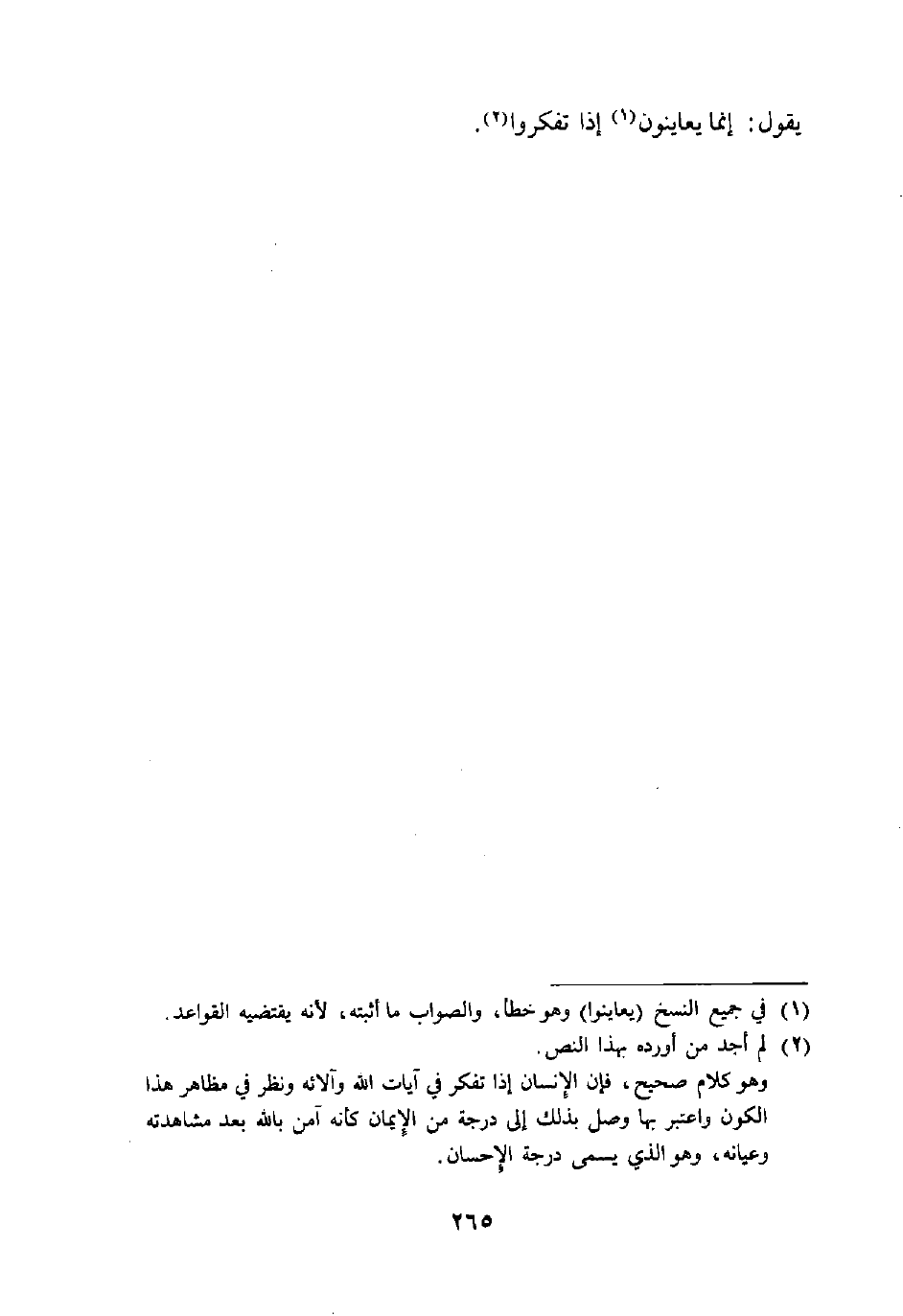 يقول: إنما يعاينون$^{(١)}$ إذا تفكروا$^{(٢)}$.

(١) في جميع النسخ (يعاينوا) وهو خطأ، والصواب ما أثبته، لأنه يقتضيه القواعد.

(٢) لم أجد من أورده بهذا النص.

وهو كلام صحيح، فإن الإنسان إذا تفكر في آيات الله وآلائه ونظر في مظاهر هذا الكون واعتبر بها وصل بذلك إلى درجة من الإيمان كأنه آمن بالله بعد مشاهدته وعيانه، وهو الذي يسمى درجة الإحسان.

٢٦٥